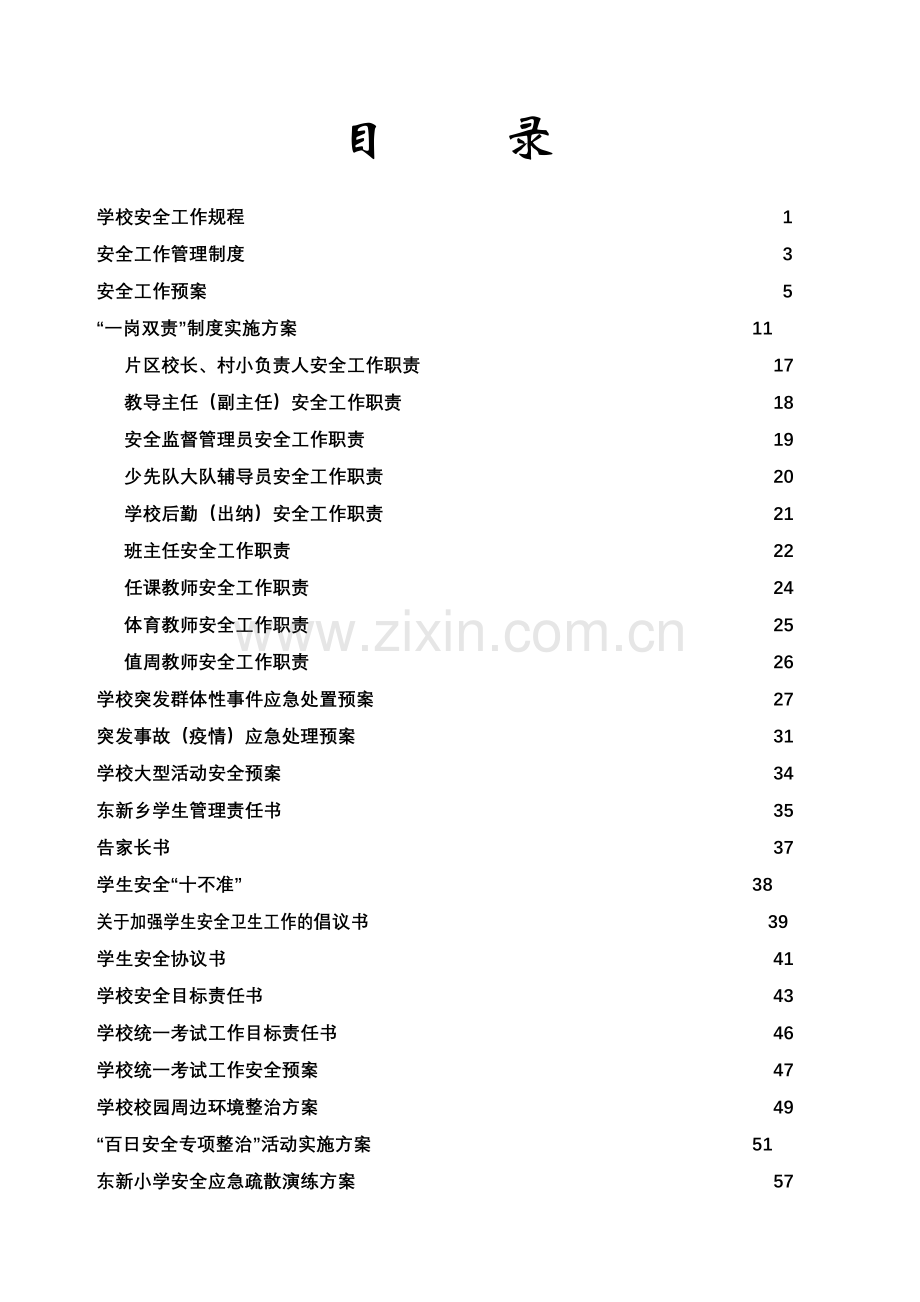 目 录

学校安全工作规程 1
安全工作管理制度 3
安全工作预案 5
“一岗双责”制度实施方案 11
片区校长、村小负责人安全工作职责 17
教导主任（副主任）安全工作职责 18
安全监督管理员安全工作职责 19
少先队大队辅导员安全工作职责 20
学校后勤（出纳）安全工作职责 21
班主任安全工作职责 22
任课教师安全工作职责 24
体育教师安全工作职责 25
值周教师安全工作职责 26
学校突发群体性事件应急处置预案 27
突发事故（疫情）应急处理预案 31
学校大型活动安全预案 34
东新乡学生管理责任书 35
告家长书 37
学生安全“十不准” 38
关于加强学生安全卫生工作的倡议书 39
学生安全协议书 41
学校安全目标责任书 43
学校统一考试工作目标责任书 46
学校统一考试工作安全预案 47
学校校园周边环境整治方案 49
“百日安全专项整治”活动实施方案 51
东新小学安全应急疏散演练方案 57

www.zixin.com.cn